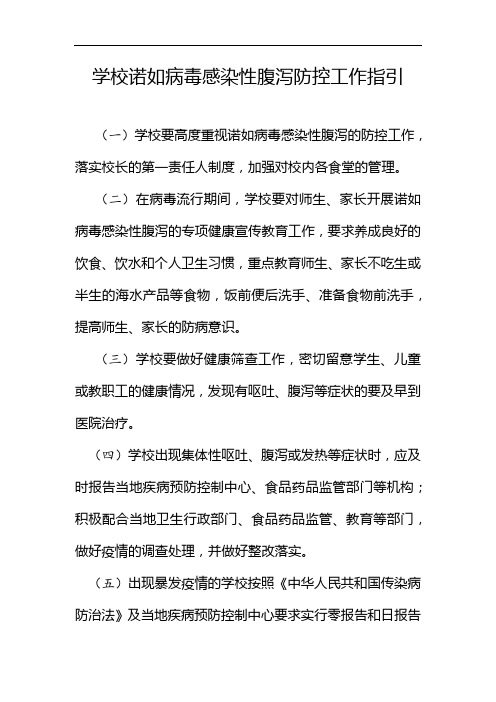 学校诺如病毒感染性腹泻防控工作指引

（一）学校要高度重视诺如病毒感染性腹泻的防控工作，落实校长的第一责任人制度，加强对校内各食堂的管理。

（二）在病毒流行期间，学校要对师生、家长开展诺如病毒感染性腹泻的专项健康宣传教育工作，要求养成良好的饮食、饮水和个人卫生习惯，重点教育师生、家长不吃生或半生的海水产品等食物，饭前便后洗手、准备食物前洗手，提高师生、家长的防病意识。

（三）学校要做好健康筛查工作，密切留意学生、儿童或教职工的健康情况，发现有呕吐、腹泻等症状的要及早到医院治疗。

（四）学校出现集体性呕吐、腹泻或发热等症状时，应及时报告当地疾病预防控制中心、食品药品监管部门等机构；积极配合当地卫生行政部门、食品药品监管、教育等部门，做好疫情的调查处理，并做好整改落实。

（五）出现暴发疫情的学校按照《中华人民共和国传染病防治法》及当地疾病预防控制中心要求实行零报告和日报告